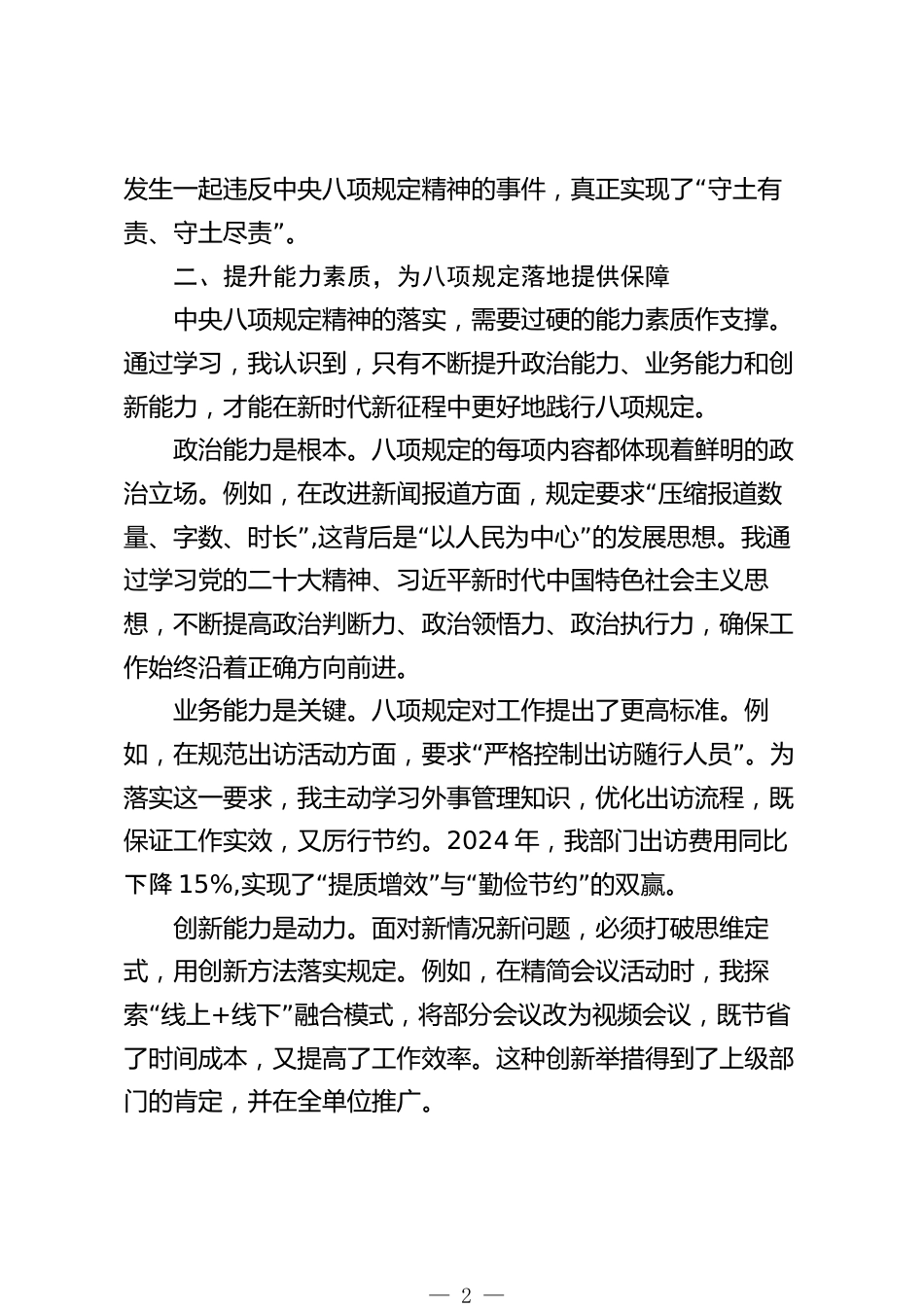 发生一起违反中央八项规定精神的事件，真正实现了“守土有责、守土尽责”。

二、提升能力素质，为八项规定落地提供保障

中央八项规定精神的落实，需要过硬的能力素质作支撑。通过学习，我认识到，只有不断提升政治能力、业务能力和创新能力，才能在新时代新征程中更好地践行八项规定。

政治能力是根本。八项规定的每项内容都体现着鲜明的政治立场。例如，在改进新闻报道方面，规定要求“压缩报道数量、字数、时长”,这背后是“以人民为中心”的发展思想。我通过学习党的二十大精神、习近平新时代中国特色社会主义思想，不断提高政治判断力、政治领悟力、政治执行力，确保工作始终沿着正确方向前进。

业务能力是关键。八项规定对工作提出了更高标准。例如，在规范出访活动方面，要求“严格控制出访随行人员”。为落实这一要求，我主动学习外事管理知识，优化出访流程，既保证工作实效，又厉行节约。2024 年，我部门出访费用同比下降 15%,实现了“提质增效”与“勤俭节约”的双赢。

创新能力是动力。面对新情况新问题，必须打破思维定式，用创新方法落实规定。例如，在精简会议活动时，我探索“线上+线下”融合模式，将部分会议改为视频会议，既节省了时间成本，又提高了工作效率。这种创新举措得到了上级部门的肯定，并在全单位推广。

— 2 —